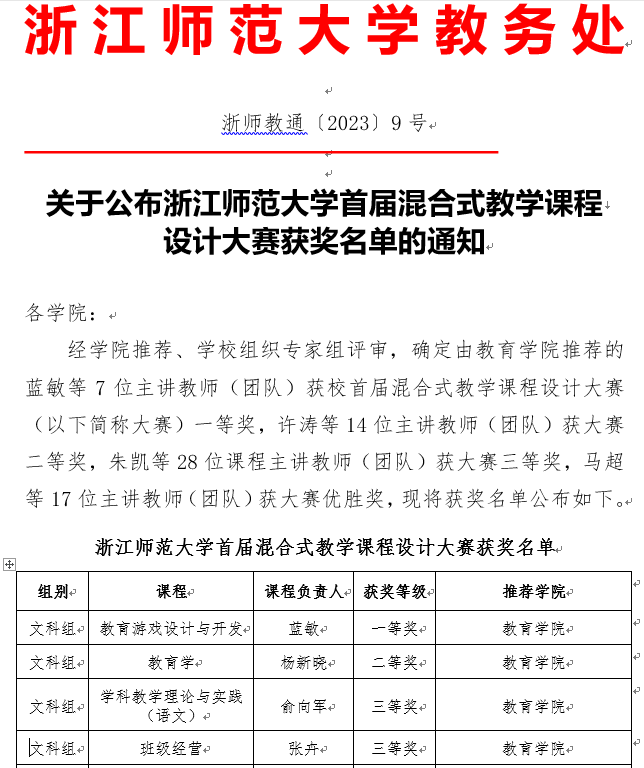 浙江师范大学教务处

浙师教通〔2023〕9号

关于公布浙江师范大学首届混合式教学课程设计大赛获奖名单的通知

各学院：

经学院推荐、学校组织专家组评审，确定由教育学院推荐的蓝敏等7位主讲教师（团队）获校首届混合式教学课程设计大赛（以下简称大赛）一等奖，许涛等14位主讲教师（团队）获大赛二等奖，朱凯等28位课程主讲教师（团队）获大赛三等奖，马超等17位主讲教师（团队）获大赛优胜奖，现将获奖名单公布如下。

浙江师范大学首届混合式教学课程设计大赛获奖名单

| 组别 | 课程 | 课程负责人 | 获奖等级 | 推荐学院 |
|---|---|---|---|---|
| 文科组 | 教育游戏设计与开发 | 蓝敏 | 一等奖 | 教育学院 |
| 文科组 | 教育学 | 杨新晓 | 二等奖 | 教育学院 |
| 文科组 | 学科教学理论与实践（语文） | 俞向军 | 三等奖 | 教育学院 |
| 文科组 | 班级经营 | 张卉 | 三等奖 | 教育学院 |